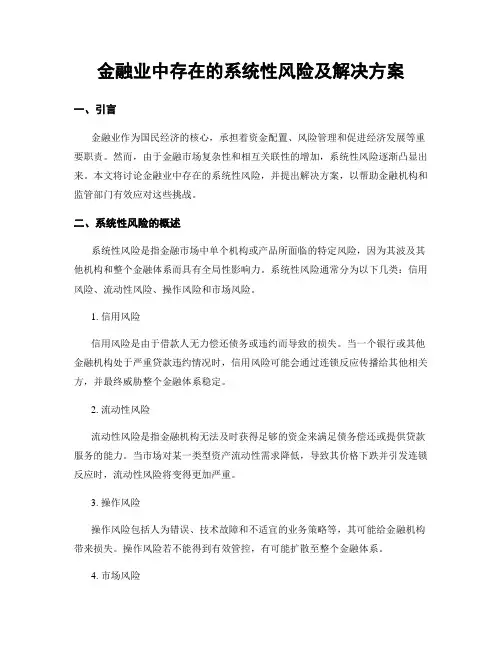 金融业中存在的系统性风险及解决方案

一、引言

金融业作为国民经济的核心，承担着资金配置、风险管理和促进经济发展等重要职责。然而，由于金融市场复杂性和相互关联性的增加，系统性风险逐渐凸显出来。本文将讨论金融业中存在的系统性风险，并提出解决方案，以帮助金融机构和监管部门有效应对这些挑战。

二、系统性风险的概述

系统性风险是指金融市场中单个机构或产品所面临的特定风险，因为其波及其他机构和整个金融体系而具有全局性影响力。系统性风险通常分为以下几类：信用风险、流动性风险、操作风险和市场风险。

1. 信用风险

信用风险是由于借款人无力偿还债务或违约而导致的损失。当一个银行或其他金融机构处于严重贷款违约情况时，信用风险可能会通过连锁反应传播给其他相关方，并最终威胁整个金融体系稳定。

2. 流动性风险

流动性风险是指金融机构无法及时获得足够的资金来满足债务偿还或提供贷款服务的能力。当市场对某一类型资产流动性需求降低，导致其价格下跌并引发连锁反应时，流动性风险将变得更加严重。

3. 操作风险

操作风险包括人为错误、技术故障和不适宜的业务策略等，其可能给金融机构带来损失。操作风险若不能得到有效管控，有可能扩散至整个金融体系。

4. 市场风险